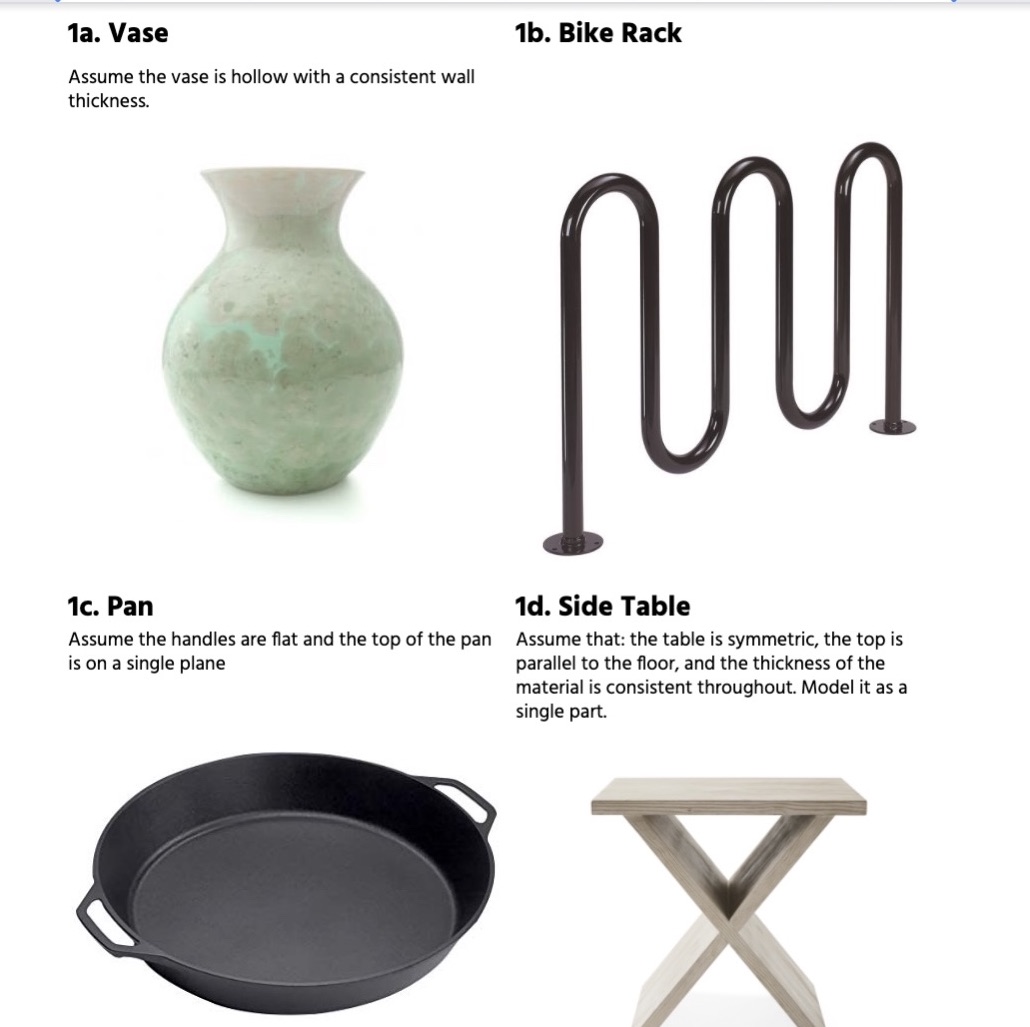 1a. Vase

Assume the vase is hollow with a consistent wall thickness.

1b. Bike Rack

1c. Pan

Assume the handles are flat and the top of the pan is on a single plane

1d. Side Table

Assume that: the table is symmetric, the top is parallel to the floor, and the thickness of the material is consistent throughout. Model it as a single part.